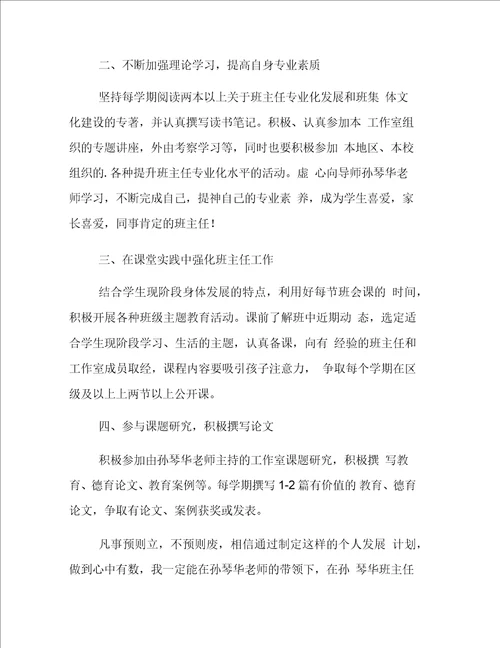 二、不断加强理论学习，提高自身专业素质

坚持每学期阅读两本以上关于班主任专业化发展和班集 体文化建设的专著，并认真撰写读书笔记。积极、认真参加本 工作室组织的专题讲座，外由考察学习等，同时也要积极参加 本地区、本校组织的. 各种提升班主任专业化水平的活动。虚 心向导师孙琴华老师学习，不断完成自己，提神自己的专业素 养，成为学生喜爱，家长喜爱，同事肯定的班主任！

三、在课堂实践中强化班主任工作

结合学生现阶段身体发展的特点，利用好每节班会课的 时间，积极开展各种班级主题教育活动。课前了解班中近期动 态，选定适合学生现阶段学习、生活的主题，认真备课，向有 经验的班主任和工作室成员取经，课程内容要吸引孩子注意力， 争取每个学期在区级及以上上两节以上公开课。

四、参与课题研究，积极撰写论文

积极参加由孙琴华老师主持的工作室课题研究，积极撰 写教育、德育论文、教育案例等。每学期撰写 1-2 篇有价值的 教育、德育论文，争取有论文、案例获奖或发表。

凡事预则立，不预则废，相信通过制定这样的个人发展 计划，做到心中有数，我一定能在孙琴华老师的带领下，在孙 琴华班主任